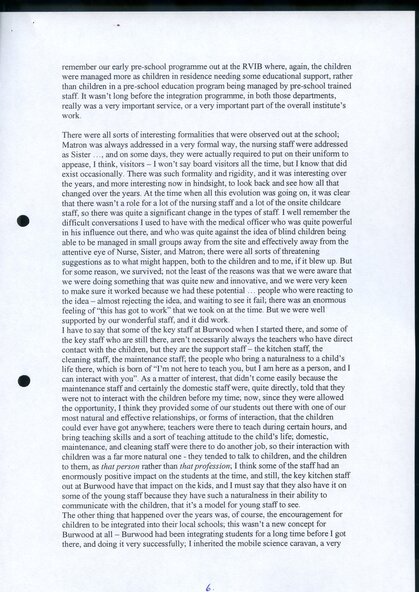 remember our early pre-school programme out at the RVIB where, again, the children were managed more as children in residence needing some educational support, rather than children in a pre-school education program being managed by pre-school trained staff. It wasn't long before the integration programme, in both those departments, really was a very important service, or a very important part of the overall institute's work.

There were all sorts of interesting formalities that were observed out at the school; Matron was always addressed in a very formal way, the nursing staff were addressed as Sister …, and on some days, they were actually required to put on their uniform to appease, I think, visitors – I won't say board visitors all the time, but I know that did exist occasionally. There was such formality and rigidity, and it was interesting over the years, and more interesting now in hindsight, to look back and see how all that changed over the years. At the time when all this evolution was going on, it was clear that there wasn't a role for a lot of the nursing staff and a lot of the onsite childcare staff, so there was quite a significant change in the types of staff. I well remember the difficult conversations I used to have with the medical officer who was quite powerful in his influence out there, and who was quite against the idea of blind children being able to be managed in small groups away from the site and effectively away from the attentive eye of Nurse, Sister, and Matron; there were all sorts of threatening suggestions as to what might happen, both to the children and to me, if it blew up. But for some reason, we survived; not the least of the reasons was that we were aware that we were doing something that was quite new and innovative, and we were very keen to make sure it worked because we had these potential … people who were reacting to the idea – almost rejecting the idea, and waiting to see it fail; there was an enormous feeling of "this has got to work" that we took on at the time. But we were well supported by our wonderful staff, and it did work.
I have to say that some of the key staff at Burwood when I started there, and some of the key staff who are still there, aren't necessarily always the teachers who have direct contact with the children, but they are the support staff – the kitchen staff, the cleaning staff, the maintenance staff; the people who bring a naturalness to a child's life there, which is born of "I'm not here to teach you, but I am here as a person, and I can interact with you". As a matter of interest, that didn't come easily because the maintenance staff and certainly the domestic staff were, quite directly, told that they were not to interact with the children before my time; now, since they were allowed the opportunity, I think they provided some of our students out there with one of our most natural and effective relationships, or forms of interaction, that the children could ever have got anywhere; teachers were there to teach during certain hours, and bring teaching skills and a sort of teaching attitude to the child's life; domestic, maintenance, and cleaning staff were there to do another job, so their interaction with children was a far more natural one - they tended to talk to children, and the children to them, as that person rather than that profession; I think some of the staff had an enormously positive impact on the students at the time, and still, the key kitchen staff out at Burwood have that impact on the kids, and I must say that they also have it on some of the young staff because they have such a naturalness in their ability to communicate with the children, that it's a model for young staff to see.
The other thing that happened over the years was, of course, the encouragement for children to be integrated into their local schools; this wasn't a new concept for Burwood at all – Burwood had been integrating students for a long time before I got there, and doing it very successfully; I inherited the mobile science caravan, a very

6.